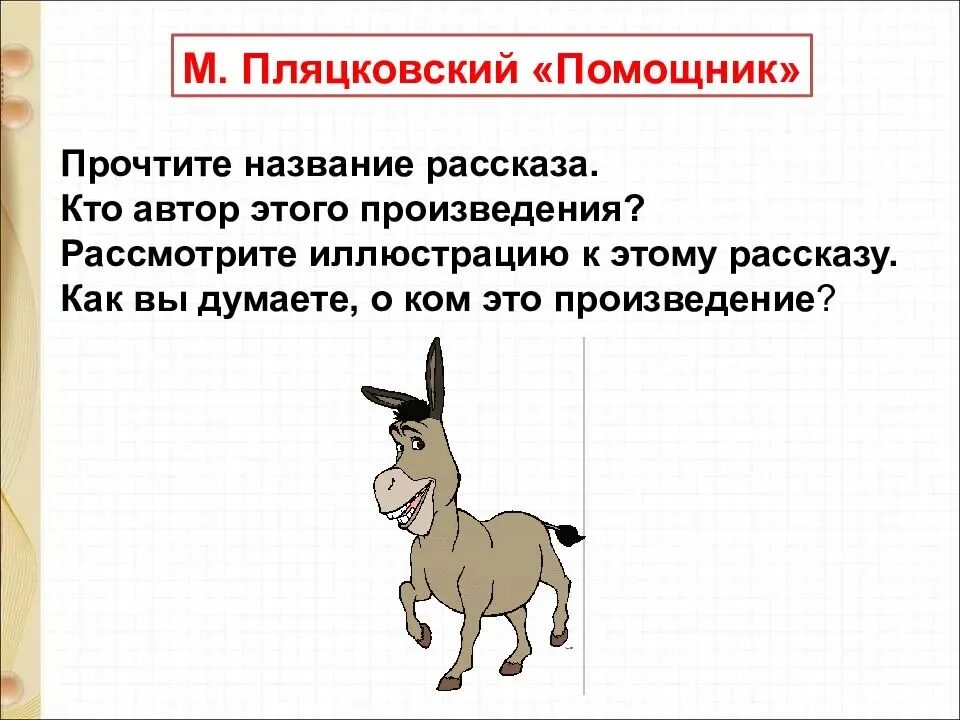 М. Пляцковский «Помощник»

Прочтите название рассказа.
Кто автор этого произведения?
Рассмотрите иллюстрацию к этому рассказу.
Как вы думаете, о ком это произведение?